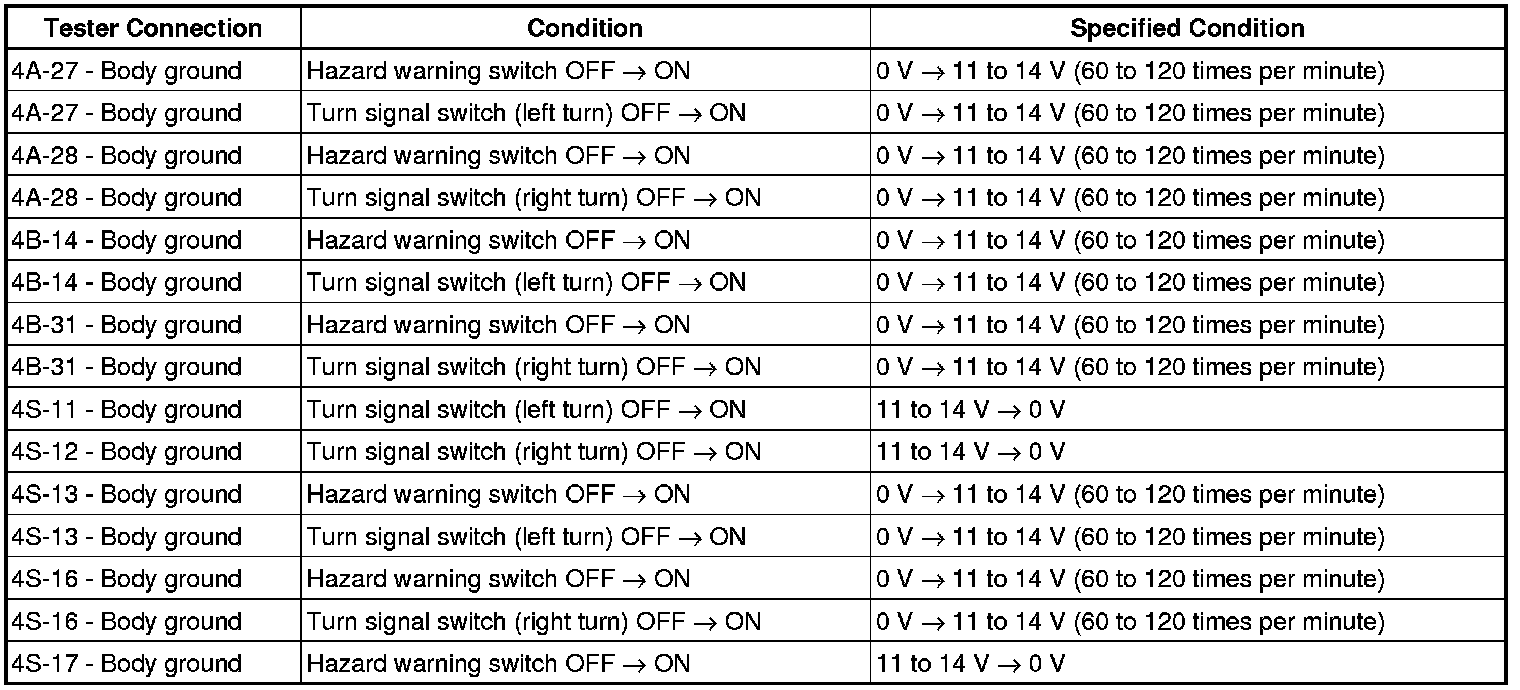 | Tester Connection | Condition | Specified Condition |
|---|---|---|
| 4A-27 - Body ground | Hazard warning switch OFF → ON | 0 V → 11 to 14 V (60 to 120 times per minute) |
| 4A-27 - Body ground | Turn signal switch (left turn) OFF → ON | 0 V → 11 to 14 V (60 to 120 times per minute) |
| 4A-28 - Body ground | Hazard warning switch OFF → ON | 0 V → 11 to 14 V (60 to 120 times per minute) |
| 4A-28 - Body ground | Turn signal switch (right turn) OFF → ON | 0 V → 11 to 14 V (60 to 120 times per minute) |
| 4B-14 - Body ground | Hazard warning switch OFF → ON | 0 V → 11 to 14 V (60 to 120 times per minute) |
| 4B-14 - Body ground | Turn signal switch (left turn) OFF → ON | 0 V → 11 to 14 V (60 to 120 times per minute) |
| 4B-31 - Body ground | Hazard warning switch OFF → ON | 0 V → 11 to 14 V (60 to 120 times per minute) |
| 4B-31 - Body ground | Turn signal switch (right turn) OFF → ON | 0 V → 11 to 14 V (60 to 120 times per minute) |
| 4S-11 - Body ground | Turn signal switch (left turn) OFF → ON | 11 to 14 V → 0 V |
| 4S-12 - Body ground | Turn signal switch (right turn) OFF → ON | 11 to 14 V → 0 V |
| 4S-13 - Body ground | Hazard warning switch OFF → ON | 0 V → 11 to 14 V (60 to 120 times per minute) |
| 4S-13 - Body ground | Turn signal switch (left turn) OFF → ON | 0 V → 11 to 14 V (60 to 120 times per minute) |
| 4S-16 - Body ground | Hazard warning switch OFF → ON | 0 V → 11 to 14 V (60 to 120 times per minute) |
| 4S-16 - Body ground | Turn signal switch (right turn) OFF → ON | 0 V → 11 to 14 V (60 to 120 times per minute) |
| 4S-17 - Body ground | Hazard warning switch OFF → ON | 11 to 14 V → 0 V |